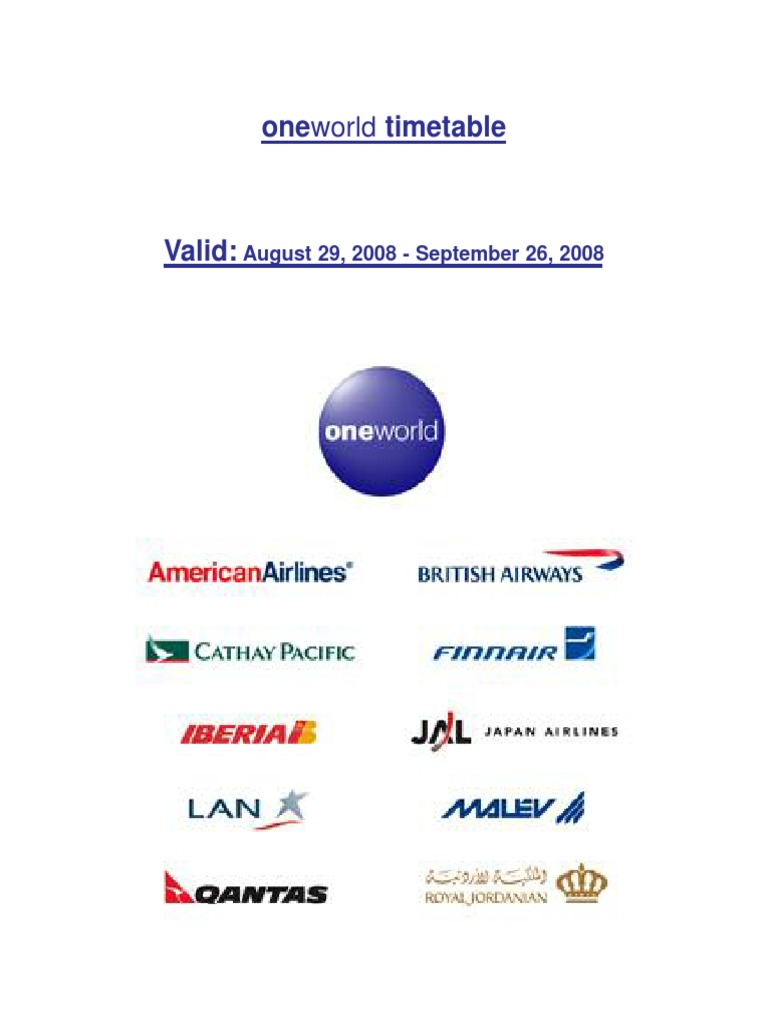 oneworld timetable

Valid: August 29, 2008 - September 26, 2008

oneworld

AmericanAirlines®

BRITISH AIRWAYS

CATHAY PACIFIC

FINNAIR

IBERIA

JAL JAPAN AIRLINES

LAN

MALEV

QANTAS

الملكية الأردنية
ROYAL JORDANIAN